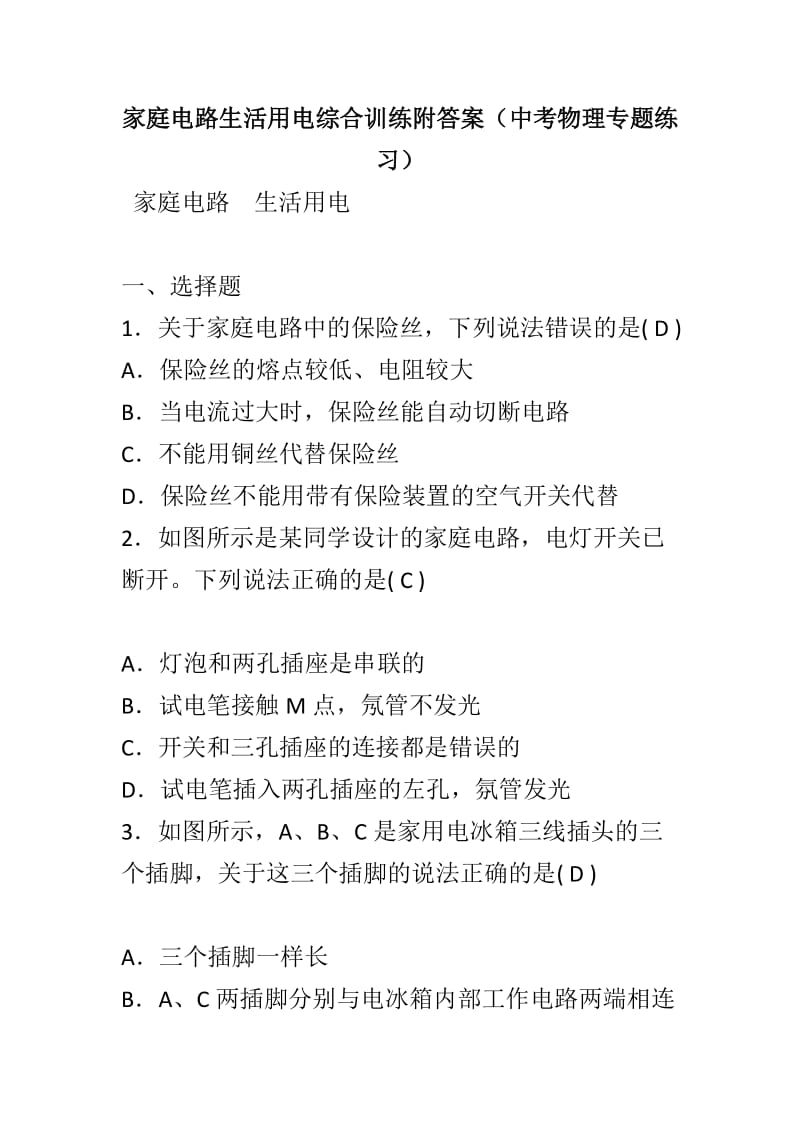 家庭电路生活用电综合训练附答案（中考物理专题练习）

家庭电路　生活用电

一、选择题

1．关于家庭电路中的保险丝，下列说法错误的是( D )

A．保险丝的熔点较低、电阻较大

B．当电流过大时，保险丝能自动切断电路

C．不能用铜丝代替保险丝

D．保险丝不能用带有保险装置的空气开关代替

2．如图所示是某同学设计的家庭电路，电灯开关已断开。下列说法正确的是( C )

A．灯泡和两孔插座是串联的

B．试电笔接触 M 点，氖管不发光

C．开关和三孔插座的连接都是错误的

D．试电笔插入两孔插座的左孔，氖管发光

3．如图所示，A、B、C 是家用电冰箱三线插头的三个插脚，关于这三个插脚的说法正确的是( D )

A．三个插脚一样长

B．A、C 两插脚分别与电冰箱内部工作电路两端相连